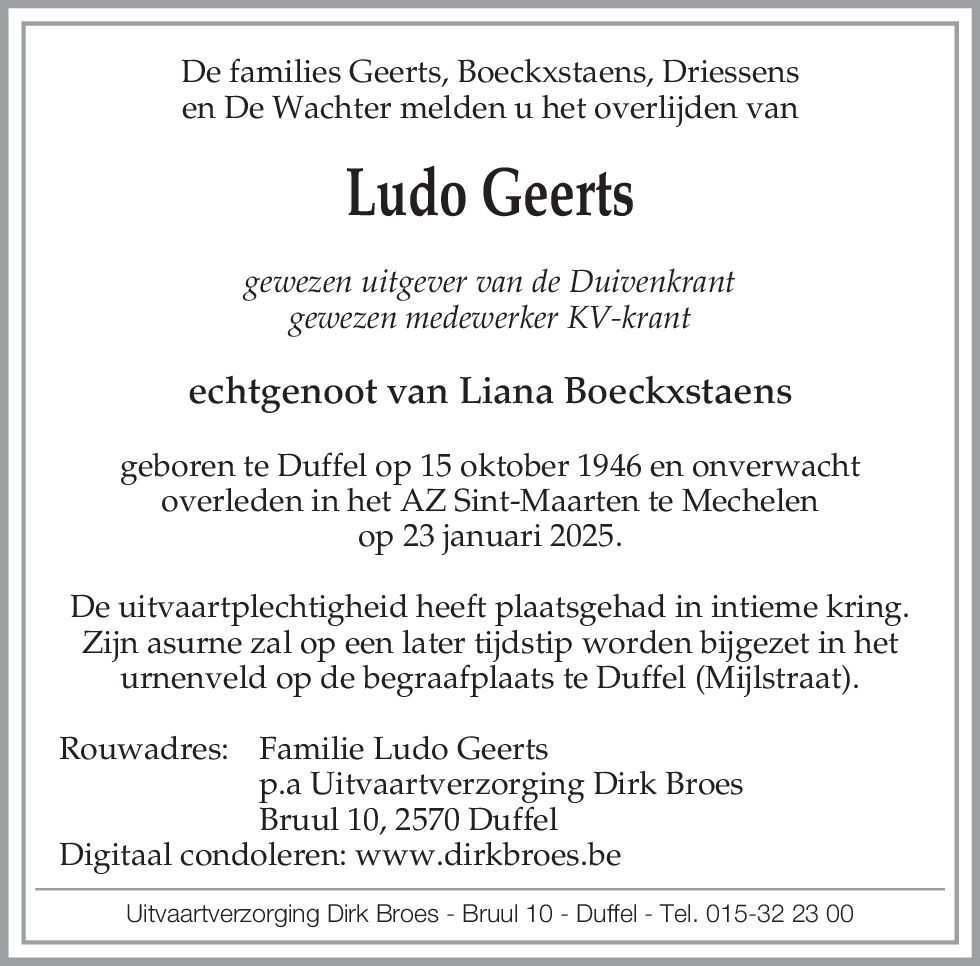 De families Geerts, Boeckxstaens, Driessens en De Wachter melden u het overlijden van

Ludo Geerts

gewezen uitgever van de Duivenkrant
gewezen medewerker KV-krant

echtgenoot van Liana Boeckxstaens

geboren te Duffel op 15 oktober 1946 en onverwacht overleden in het AZ Sint-Maarten te Mechelen op 23 januari 2025.

De uitvaartplechtigheid heeft plaatsgehad in intieme kring. Zijn asurne zal op een later tijdstip worden bijgezet in het urnenveld op de begraafplaats te Duffel (Mijlstraat).

Rouwadres: Familie Ludo Geerts
p.a Uitvaartverzorging Dirk Broes
Bruul 10, 2570 Duffel
Digitaal condoleren: www.dirkbroes.be

Uitvaartverzorging Dirk Broes - Bruul 10 - Duffel - Tel. 015-32 23 00